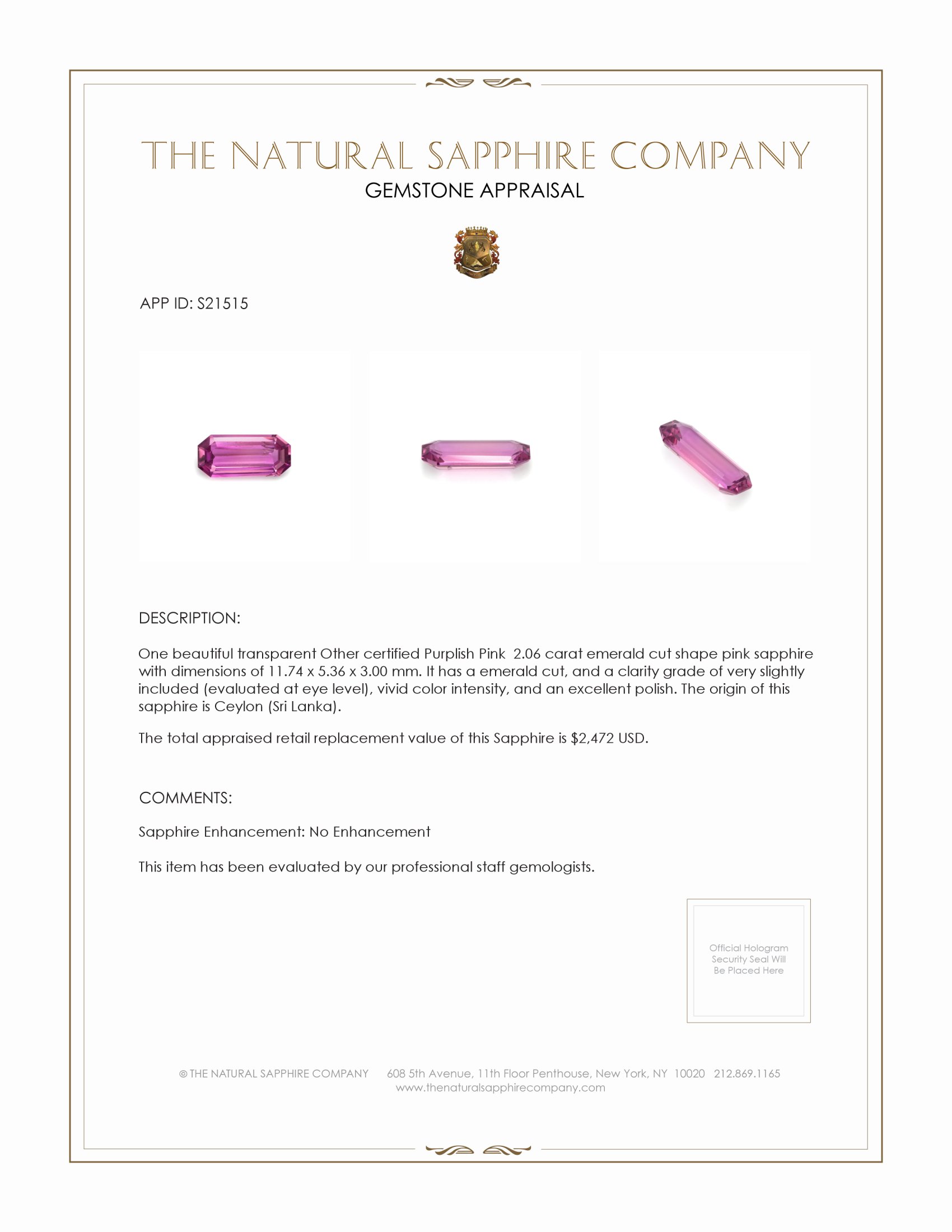 THE NATURAL SAPPHIRE COMPANY
GEMSTONE APPRAISAL

APP ID: S21515

DESCRIPTION:

One beautiful transparent Other certified Purplish Pink 2.06 carat emerald cut shape pink sapphire with dimensions of 11.74 x 5.36 x 3.00 mm. It has a emerald cut, and a clarity grade of very slightly included (evaluated at eye level), vivid color intensity, and an excellent polish. The origin of this sapphire is Ceylon (Sri Lanka).

The total appraised retail replacement value of this Sapphire is $2,472 USD.

COMMENTS:

Sapphire Enhancement: No Enhancement

This item has been evaluated by our professional staff gemologists.

Official Hologram Security Seal Will Be Placed Here

© THE NATURAL SAPPHIRE COMPANY 608 5th Avenue, 11th Floor Penthouse, New York, NY 10020 212.869.1165
www.thenaturalsapphirecompany.com